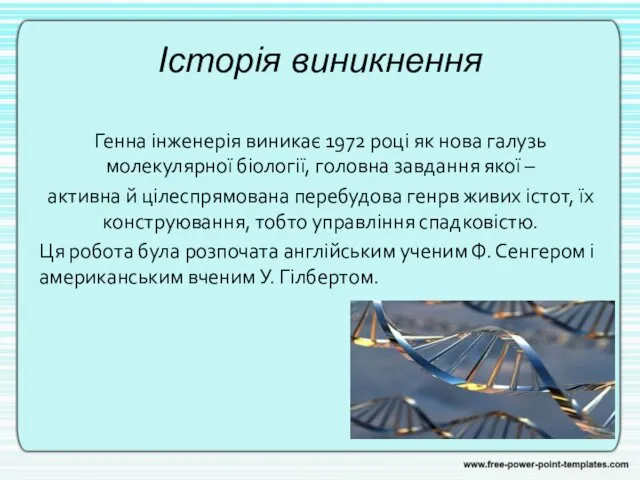 Історія виникнення

Генна інженерія виникає 1972 році як нова галузь молекулярної біології, головна завдання якої – активна й цілеспрямована перебудова генрв живих істот, їх конструювання, тобто управління спадковістю.
Ця робота була розпочата англійським ученим Ф. Сенгером і американським вченим У. Гілбертом.

www.free-power-point-templates.com